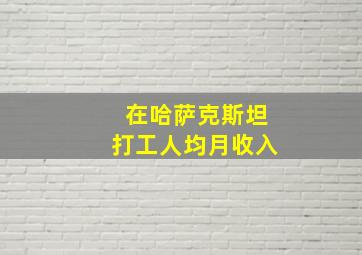 在哈萨克斯坦
打工人均月收入